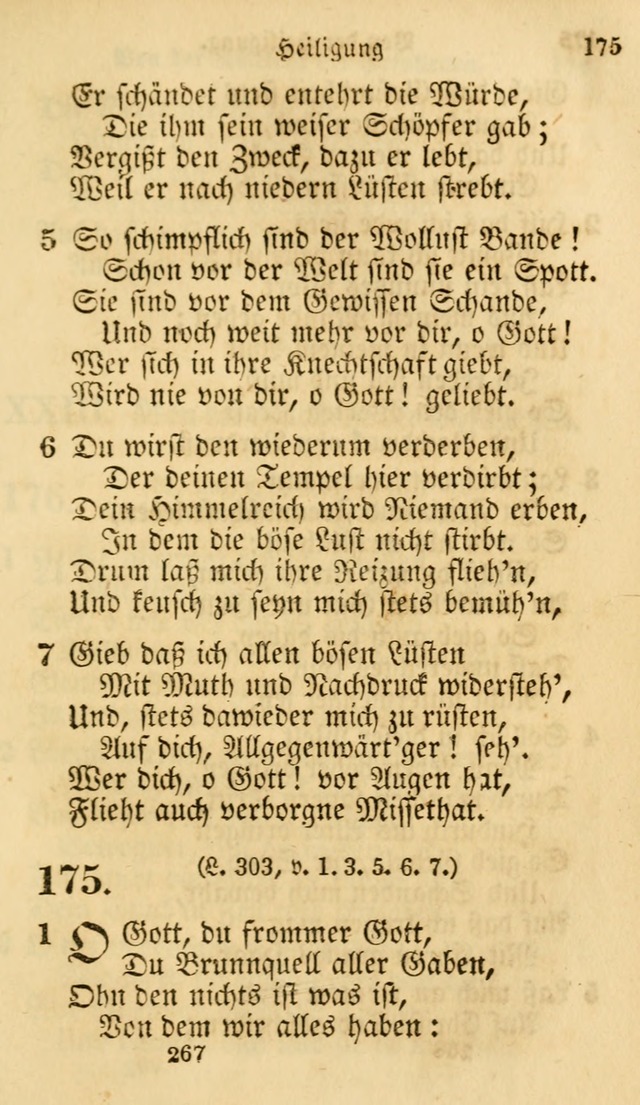 Heiligung 175

Er schändet und entehrt die Würde,
Die ihm sein weiser Schöpfer gab;
Vergißt den Zweck, dazu er lebt,
Weil er nach niedern Lüsten strebt.

5 So schimpflich sind der Wollust Bande!
Schon vor der Welt sind sie ein Spott.
Sie sind vor dem Gewissen Schande,
Und noch weit mehr vor dir, o Gott!
Wer sich in ihre Knechtschaft giebt,
Wird nie von dir, o Gott! geliebt.

6 Du wirst den wiederum verderben,
Der deinen Tempel hier verdirbt;
Dein Himmelreich wird Niemand erben,
In dem die böse Lust nicht stirbt.
Drum laß mich ihre Reizung flieh'n,
Und keusch zu seyn mich stets bemüh'n,

7 Gieb daß ich allen bösen Lüsten
Mit Muth und Nachdruck widersteh',
Und, stets dawieder mich zu rüsten,
Auf dich, Allgegenwärt'ger! seh'.
Wer dich, o Gott! vor Augen hat,
Flieht auch verborgne Missethat.

175. (L. 303, v. 1. 3. 5. 6. 7.)

1 O Gott, du frommer Gott,
Du Brunnquell aller Gaben,
Ohn den nichts ist was ist,
Von dem wir alles haben:
267